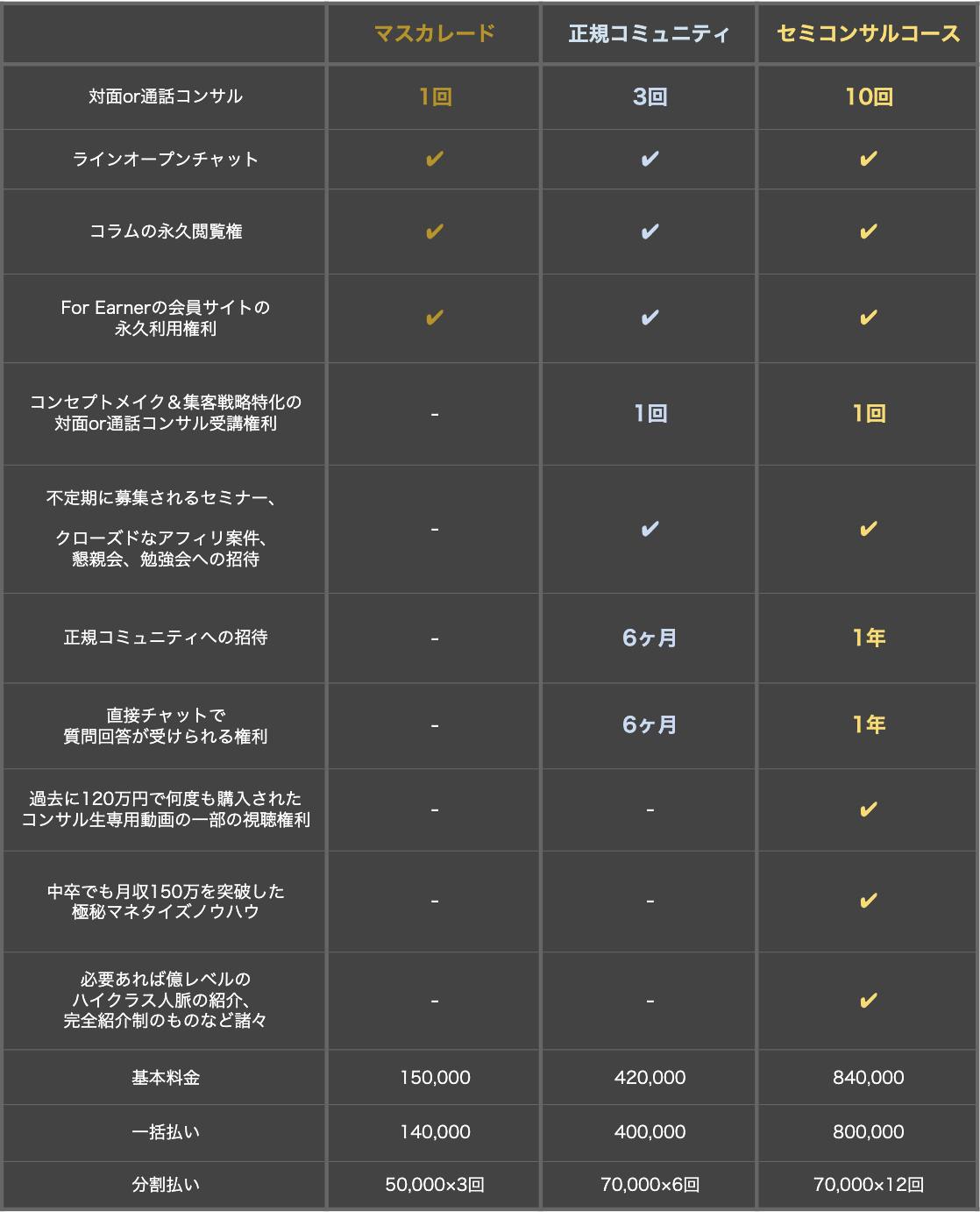 | | マスカレード | 正規コミュニティ | セミコンサルコース |
|---|---|---|---|
| 対面or通話コンサル | 1回 | 3回 | 10回 |
| ラインオープンチャット | ✔ | ✔ | ✔ |
| コラムの永久閲覧権 | ✔ | ✔ | ✔ |
| For Earnerの会員サイトの永久利用権利 | ✔ | ✔ | ✔ |
| コンセプトメイク＆集客戦略特化の対面or通話コンサル受講権利 | - | 1回 | 1回 |
| 不定期に募集されるセミナー、クローズドなアフィリ案件、懇親会、勉強会への招待 | - | ✔ | ✔ |
| 正規コミュニティへの招待 | - | 6ヶ月 | 1年 |
| 直接チャットで質問回答が受けられる権利 | - | 6ヶ月 | 1年 |
| 過去に120万円で何度も購入されたコンサル生専用動画の一部の視聴権利 | - | - | ✔ |
| 中卒でも月収150万を突破した極秘マネタイズノウハウ | - | - | ✔ |
| 必要あれば億レベルのハイクラス人脈の紹介、完全紹介制のものなど諸々 | - | - | ✔ |
| 基本料金 | 150,000 | 420,000 | 840,000 |
| 一括払い | 140,000 | 400,000 | 800,000 |
| 分割払い | 50,000×3回 | 70,000×6回 | 70,000×12回 |